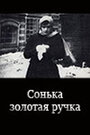 Сонька
золотая ручка